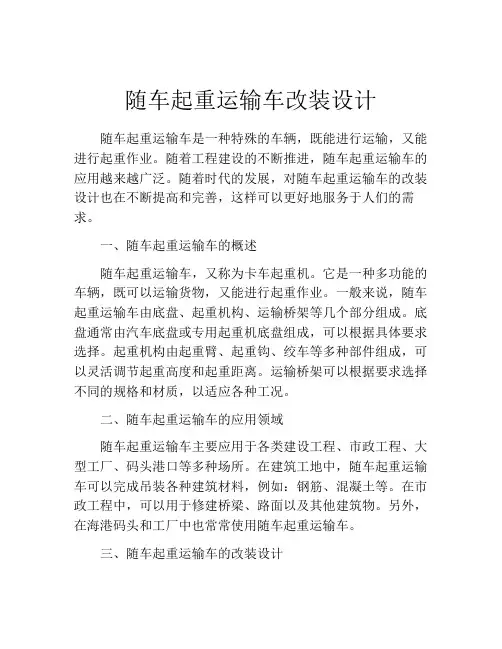 随车起重运输车改装设计

随车起重运输车是一种特殊的车辆，既能进行运输，又能进行起重作业。随着工程建设的不断推进，随车起重运输车的应用越来越广泛。随着时代的发展，对随车起重运输车的改装设计也在不断提高和完善，这样可以更好地服务于人们的需求。

一、随车起重运输车的概述

随车起重运输车，又称为卡车起重机。它是一种多功能的车辆，既可以运输货物，又能进行起重作业。一般来说，随车起重运输车由底盘、起重机构、运输桥架等几个部分组成。底盘通常由汽车底盘或专用起重机底盘组成，可以根据具体要求选择。起重机构由起重臂、起重钩、绞车等多种部件组成，可以灵活调节起重高度和起重距离。运输桥架可以根据要求选择不同的规格和材质，以适应各种工况。

二、随车起重运输车的应用领域

随车起重运输车主要应用于各类建设工程、市政工程、大型工厂、码头港口等多种场所。在建筑工地中，随车起重运输车可以完成吊装各种建筑材料，例如：钢筋、混凝土等。在市政工程中，可以用于修建桥梁、路面以及其他建筑物。另外，在海港码头和工厂中也常常使用随车起重运输车。

三、随车起重运输车的改装设计